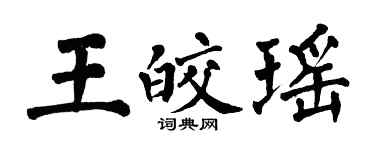 王皎瑶

词典网